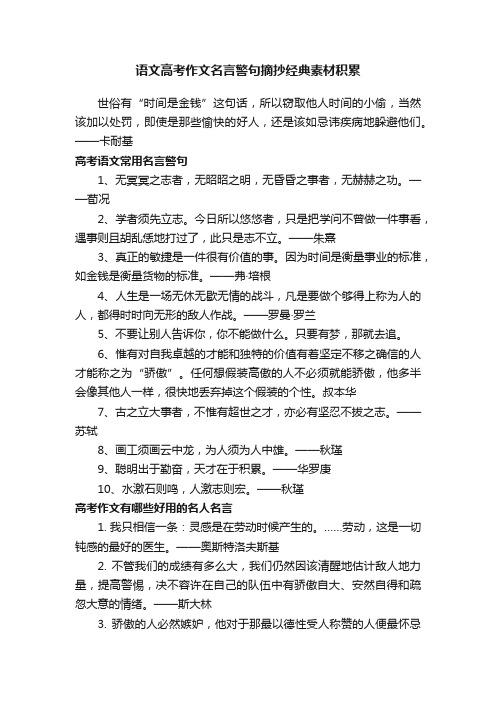 语文高考作文名言警句摘抄经典素材积累

世俗有“时间是金钱”这句话，所以窃取他人时间的小偷，当然该加以处罚，即使是那些愉快的好人，还是该如忌讳疾病地躲避他们。——卡耐基

高考语文常用名言警句

1、无冥冥之志者，无昭昭之明，无昏昏之事者，无赫赫之功。——荀况

2、学者须先立志。今日所以悠悠者，只是把学问不曾做一件事看，遇事则且胡乱恁地打过了，此只是志不立。——朱熹

3、真正的敏捷是一件很有价值的事。因为时间是衡量事业的标准，如金钱是衡量货物的标准。——弗·培根

4、人生是一场无休无歇无情的战斗，凡是要做个够得上称为人的人，都得时时向无形的敌人作战。——罗曼·罗兰

5、不要让别人告诉你，你不能做什么。只要有梦，那就去追。

6、惟有对自我卓越的才能和独特的价值有着坚定不移之确信的人才能称之为“骄傲”。任何想假装高傲的人不必须就能骄傲，他多半会像其他人一样，很快地丢弃掉这个假装的个性。叔本华

7、古之立大事者，不惟有超世之才，亦必有坚忍不拔之志。——苏轼

8、画工须画云中龙，为人须为人中雄。——秋瑾

9、聪明出于勤奋，天才在于积累。——华罗庚

10、水激石则鸣，人激志则宏。——秋瑾

高考作文有哪些好用的名人名言

1. 我只相信一条：灵感是在劳动时候产生的。……劳动，这是一切钝感的最好的医生。——奥斯特洛夫斯基

2. 不管我们的成绩有多么大，我们仍然因该清醒地估计敌人地力量，提高警惕，决不容许在自己的队伍中有骄傲自大、安然自得和疏忽大意的情绪。——斯大林

3. 骄傲的人必然嫉妒，他对于那最以德性受人称赞的人便最怀忌